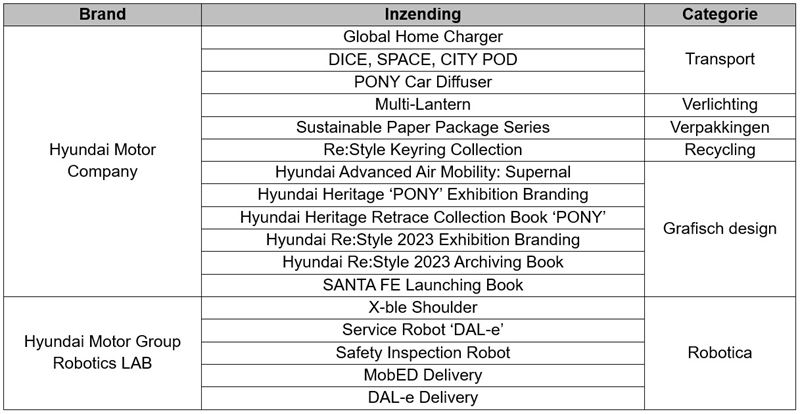 | Brand | Inzending | Categorie |
|---|---|---|
| Hyundai Motor Company | Global Home Charger | Transport |
| | DICE, SPACE, CITY POD | |
| | PONY Car Diffuser | |
| | Multi-Lantern | Verlichting |
| | Sustainable Paper Package Series | Verpakkingen |
| | Re:Style Keyring Collection | Recycling |
| | Hyundai Advanced Air Mobility: Supernal | Grafisch design |
| | Hyundai Heritage ‘PONY’ Exhibition Branding | |
| | Hyundai Heritage Retrace Collection Book ‘PONY’ | |
| | Hyundai Re:Style 2023 Exhibition Branding | |
| | Hyundai Re:Style 2023 Archiving Book | |
| | SANTA FE Launching Book | |
| Hyundai Motor Group Robotics LAB | X-ble Shoulder | Robotica |
| | Service Robot ‘DAL-e’ | |
| | Safety Inspection Robot | |
| | MobED Delivery | |
| | DAL-e Delivery | |